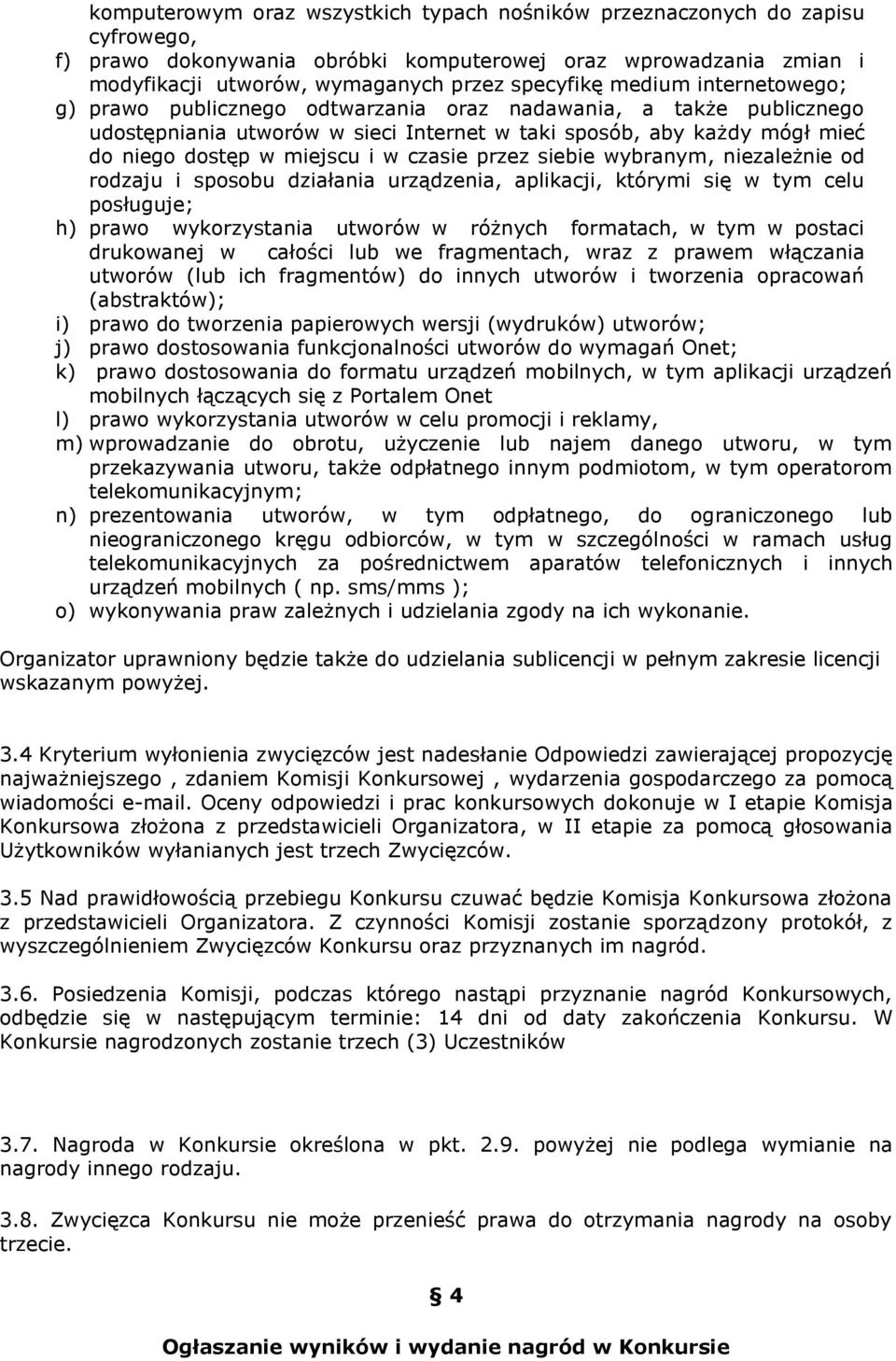 komputerowym oraz wszystkich typach nośników przeznaczonych do zapisu cyfrowego,

f) prawo dokonywania obróbki komputerowej oraz wprowadzania zmian i modyfikacji utworów, wymaganych przez specyfikę medium internetowego;

g) prawo publicznego odtwarzania oraz nadawania, a także publicznego udostępniania utworów w sieci Internet w taki sposób, aby każdy mógł mieć do niego dostęp w miejscu i w czasie przez siebie wybranym, niezależnie od rodzaju i sposobu działania urządzenia, aplikacji, którymi się w tym celu posługuje;

h) prawo wykorzystania utworów w różnych formatach, w tym w postaci drukowanej w całości lub we fragmentach, wraz z prawem włączania utworów (lub ich fragmentów) do innych utworów i tworzenia opracowań (abstraktów);

i) prawo do tworzenia papierowych wersji (wydruków) utworów;

j) prawo dostosowania funkcjonalności utworów do wymagań Onet;

k) prawo dostosowania do formatu urządzeń mobilnych, w tym aplikacji urządzeń mobilnych łączących się z Portalem Onet

l) prawo wykorzystania utworów w celu promocji i reklamy,

m) wprowadzanie do obrotu, użyczenie lub najem danego utworu, w tym przekazywania utworu, także odpłatnego innym podmiotom, w tym operatorom telekomunikacyjnym;

n) prezentowania utworów, w tym odpłatnego, do ograniczonego lub nieograniczonego kręgu odbiorców, w tym w szczególności w ramach usług telekomunikacyjnych za pośrednictwem aparatów telefonicznych i innych urządzeń mobilnych ( np. sms/mms );

o) wykonywania praw zależnych i udzielania zgody na ich wykonanie.

Organizator uprawniony będzie także do udzielania sublicencji w pełnym zakresie licencji wskazanym powyżej.

3.4 Kryterium wyłonienia zwycięzców jest nadesłanie Odpowiedzi zawierającej propozycję najważniejszego , zdaniem Komisji Konkursowej , wydarzenia gospodarczego za pomocą wiadomości e-mail. Oceny odpowiedzi i prac konkursowych dokonuje w I etapie Komisja Konkursowa złożona z przedstawicieli Organizatora, w II etapie za pomocą głosowania Użytkowników wyłanianych jest trzech Zwycięzców.

3.5 Nad prawidłowością przebiegu Konkursu czuwać będzie Komisja Konkursowa złożona z przedstawicieli Organizatora. Z czynności Komisji zostanie sporządzony protokół, z wyszczególnieniem Zwycięzców Konkursu oraz przyznanych im nagród.

3.6. Posiedzenia Komisji, podczas którego nastąpi przyznanie nagród Konkursowych, odbędzie się w następującym terminie: 14 dni od daty zakończenia Konkursu. W Konkursie nagrodzonych zostanie trzech (3) Uczestników

3.7. Nagroda w Konkursie określona w pkt. 2.9. powyżej nie podlega wymianie na nagrody innego rodzaju.

3.8. Zwycięzca Konkursu nie może przenieść prawa do otrzymania nagrody na osoby trzecie.

§ 4

Ogłaszanie wyników i wydanie nagród w Konkursie